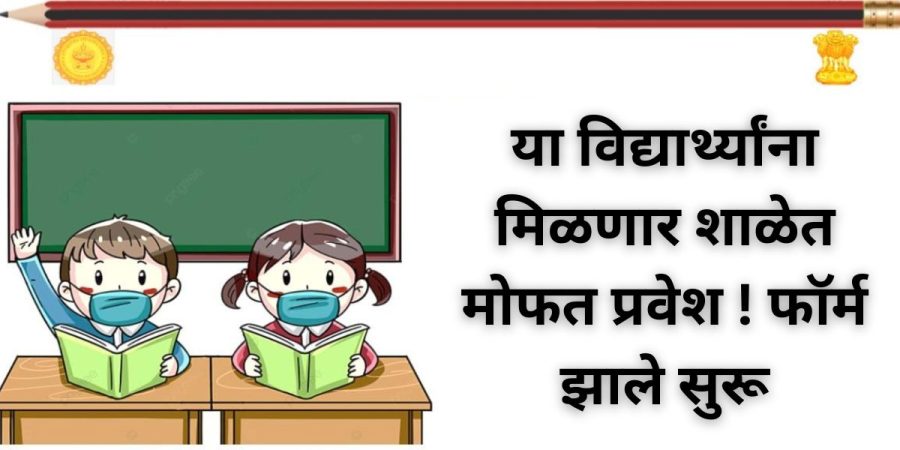 या विद्यार्थ्यांना मिळणार शाळेत मोफत प्रवेश ! फॉर्म झाले सुरू